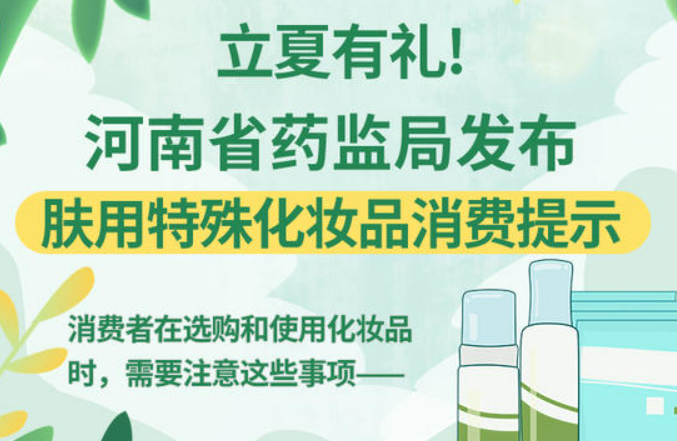 立夏有礼!
河南省药监局发布
肤用特殊化妆品消费提示

消费者在选购和使用化妆品时，需要注意这些事项——